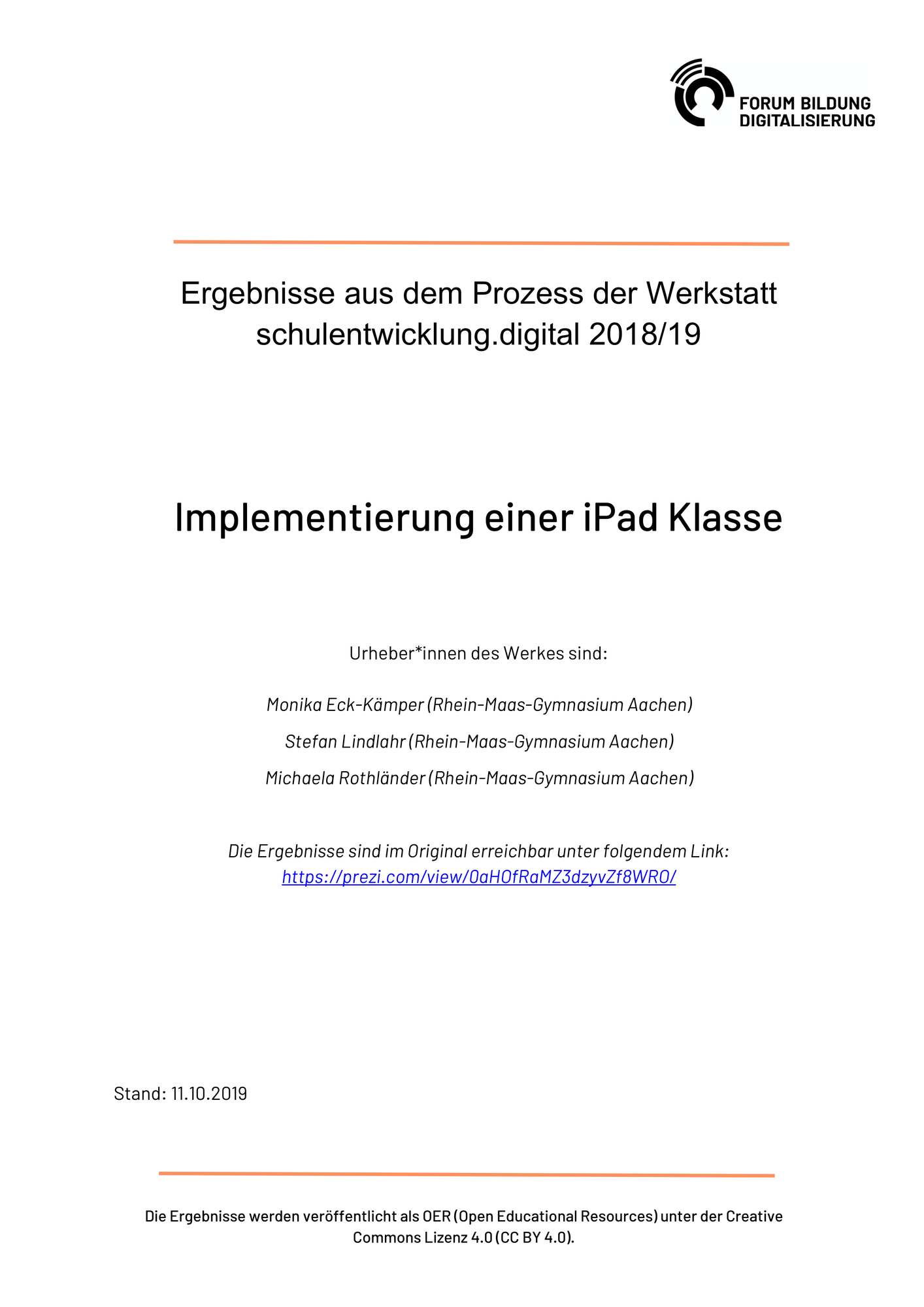 FORUM BILDUNG DIGITALISIERUNG

Ergebnisse aus dem Prozess der Werkstatt schulentwicklung.digital 2018/19

Implementierung einer iPad Klasse

Urheber*innen des Werkes sind:

Monika Eck-Kämper (Rhein-Maas-Gymnasium Aachen)

Stefan Lindlahr (Rhein-Maas-Gymnasium Aachen)

Michaela Rothländer (Rhein-Maas-Gymnasium Aachen)

Die Ergebnisse sind im Original erreichbar unter folgendem Link: https://prezi.com/view/0aHOfRaMZ3dzyvZf8WRO/

Stand: 11.10.2019

Die Ergebnisse werden veröffentlicht als OER (Open Educational Resources) unter der Creative Commons Lizenz 4.0 (CC BY 4.0).